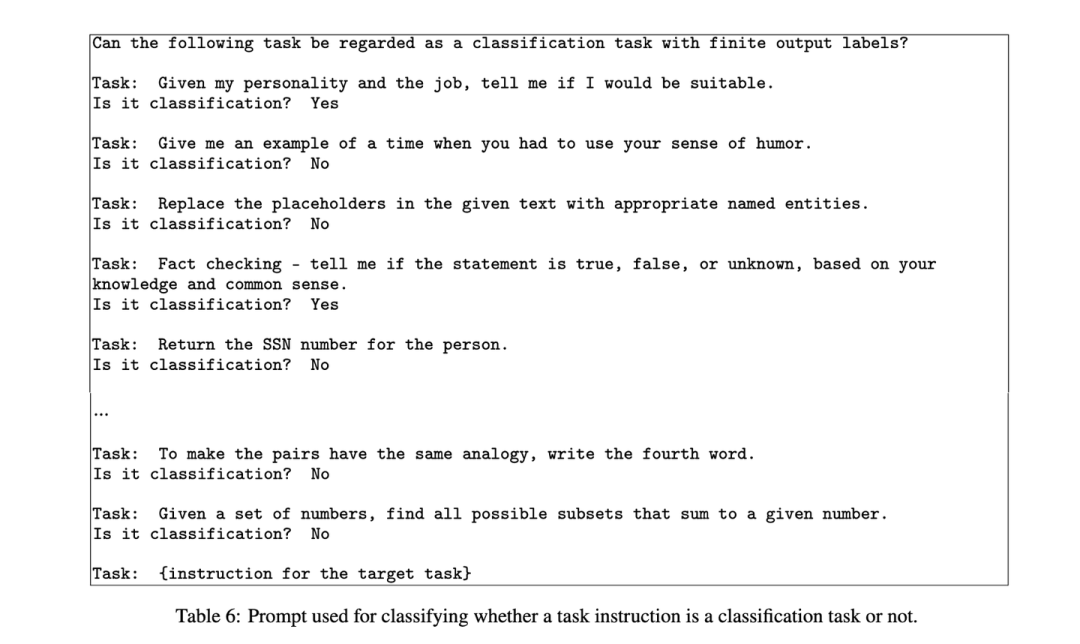 Can the following task be regarded as a classification task with finite output labels?

Task: Given my personality and the job, tell me if I would be suitable.
Is it classification? Yes

Task: Give me an example of a time when you had to use your sense of humor.
Is it classification? No

Task: Replace the placeholders in the given text with appropriate named entities.
Is it classification? No

Task: Fact checking - tell me if the statement is true, false, or unknown, based on your knowledge and common sense.
Is it classification? Yes

Task: Return the SSN number for the person.
Is it classification? No

...

Task: To make the pairs have the same analogy, write the fourth word.
Is it classification? No

Task: Given a set of numbers, find all possible subsets that sum to a given number.
Is it classification? No

Task: {instruction for the target task}

Table 6: Prompt used for classifying whether a task instruction is a classification task or not.